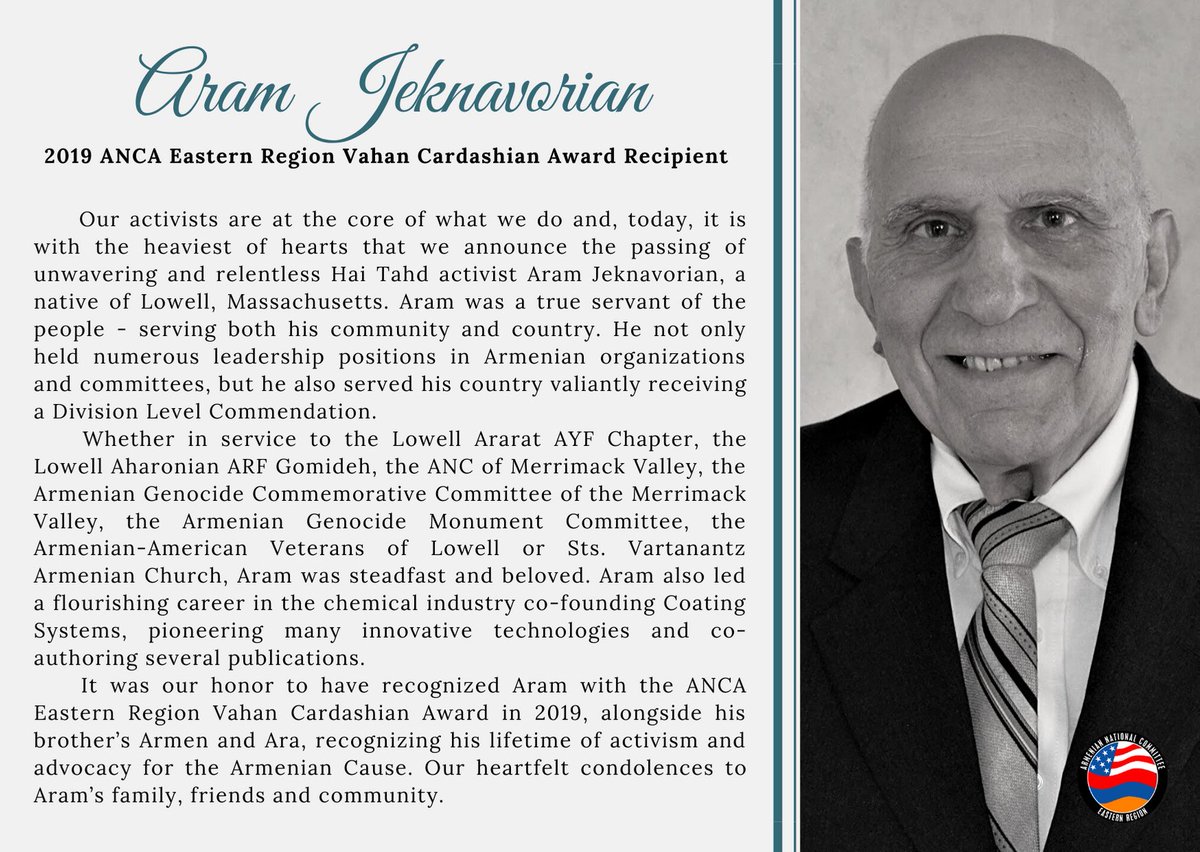 Aram Jeknavorian

2019 ANCA Eastern Region Vahan Cardashian Award Recipient

Our activists are at the core of what we do and, today, it is with the heaviest of hearts that we announce the passing of unwavering and relentless Hai Tahd activist Aram Jeknavorian, a native of Lowell, Massachusetts. Aram was a true servant of the people - serving both his community and country. He not only held numerous leadership positions in Armenian organizations and committees, but he also served his country valiantly receiving a Division Level Commendation.

Whether in service to the Lowell Ararat AYF Chapter, the Lowell Aharonian ARF Gomideh, the ANC of Merrimack Valley, the Armenian Genocide Commemorative Committee of the Merrimack Valley, the Armenian Genocide Monument Committee, the Armenian-American Veterans of Lowell or Sts. Vartanantz Armenian Church, Aram was steadfast and beloved. Aram also led a flourishing career in the chemical industry co-founding Coating Systems, pioneering many innovative technologies and co-authoring several publications.

It was our honor to have recognized Aram with the ANCA Eastern Region Vahan Cardashian Award in 2019, alongside his brother's Armen and Ara, recognizing his lifetime of activism and advocacy for the Armenian Cause. Our heartfelt condolences to Aram's family, friends and community.

ARMENIAN NATIONAL COMMITTEE EASTERN REGION